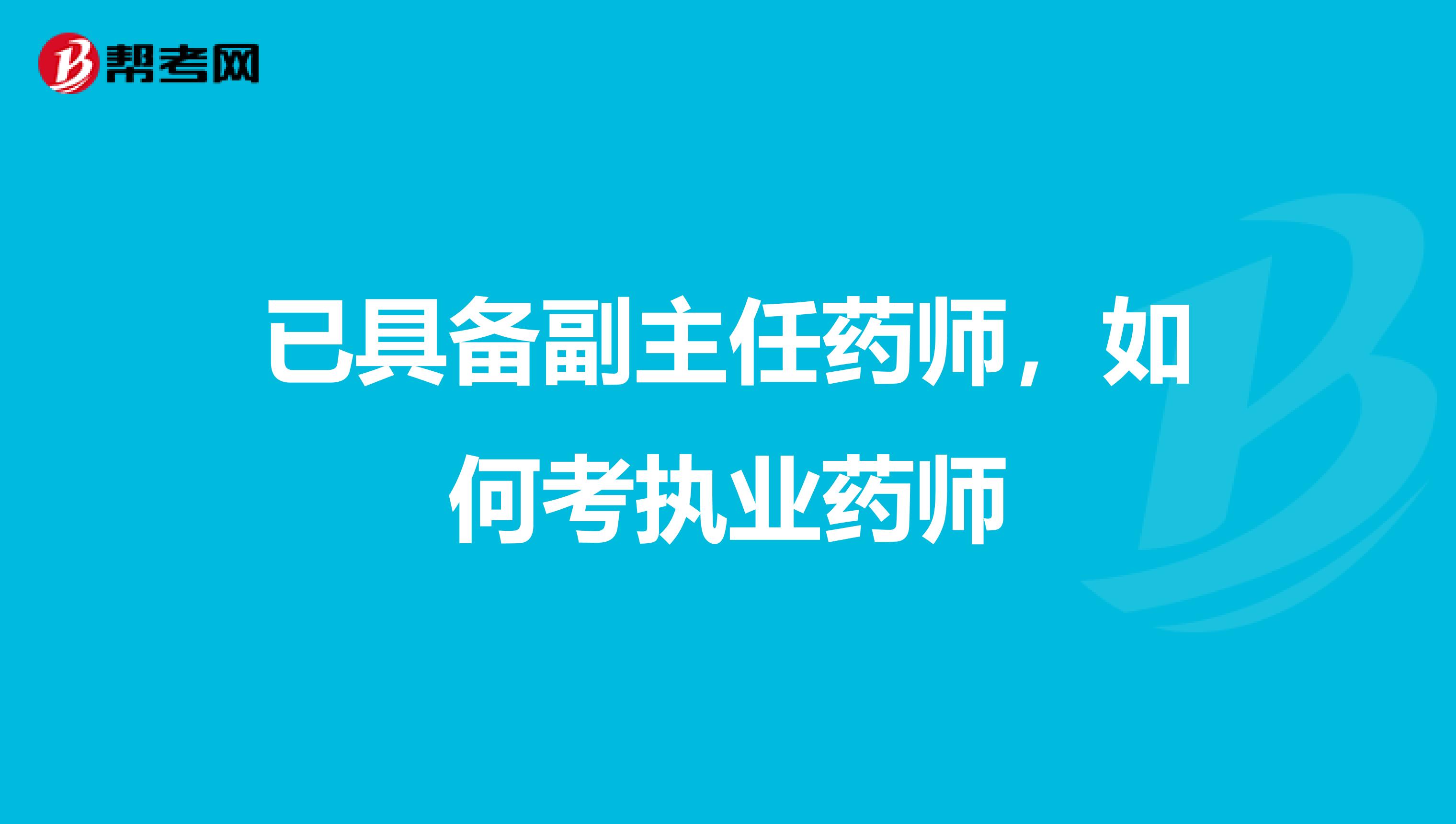 帮考网

已具备副主任药师，如何考执业药师